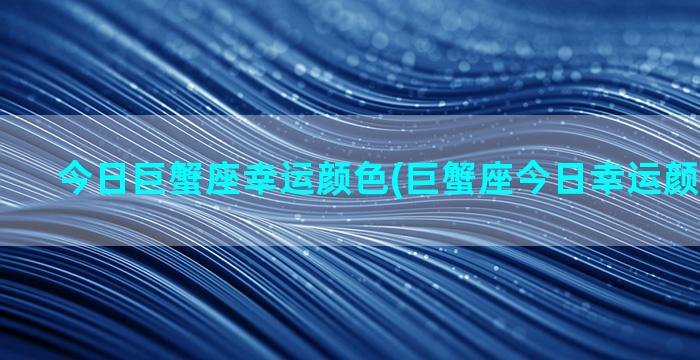 今日巨蟹座幸运颜色(巨蟹座今日幸运颜